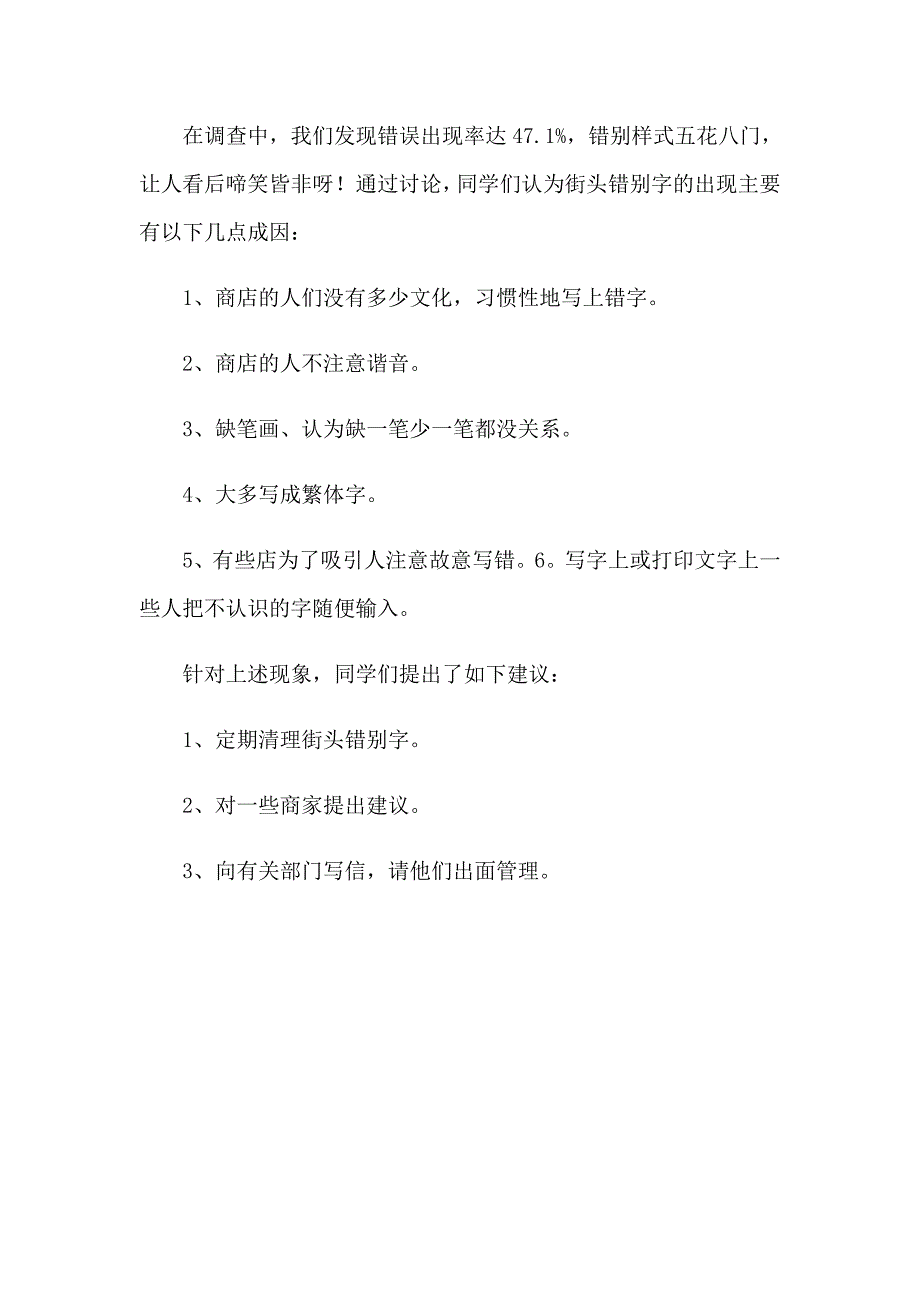 在调查中，我们发现错误出现率达 47.1%，错别样式五花八门，让人看后啼笑皆非呀！通过讨论，同学们认为街头错别字的出现主要有以下几点成因：

1、商店的人们没有多少文化，习惯性地写上错字。

2、商店的人不注意谐音。

3、缺笔画、认为缺一笔少一笔都没关系。

4、大多写成繁体字。

5、有些店为了吸引人注意故意写错。6。写字上或打印文字上一些人把不认识的字随便输入。

针对上述现象，同学们提出了如下建议：

1、定期清理街头错别字。

2、对一些商家提出建议。

3、向有关部门写信，请他们出面管理。